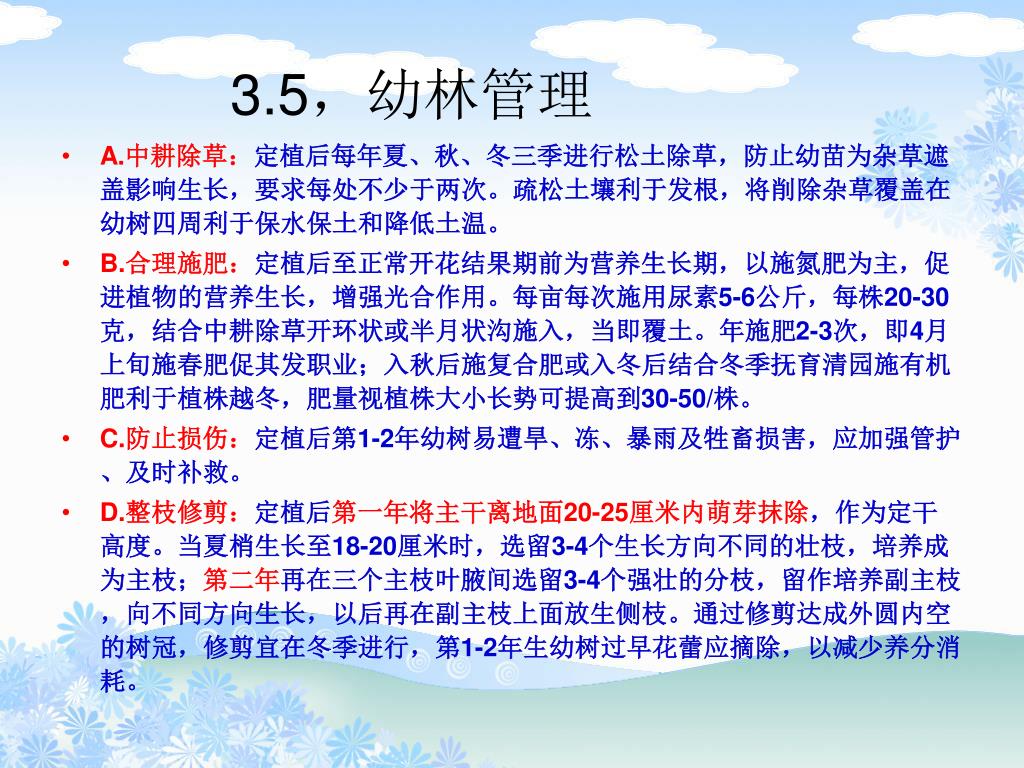 3.5，幼林管理

• A.中耕除草：定植后每年夏、秋、冬三季进行松土除草，防止幼苗为杂草遮盖影响生长，要求每处不少于两次。疏松土壤利于发根，将削除杂草覆盖在幼树四周利于保水保土和降低土温。

• B.合理施肥：定植后至正常开花结果期前为营养生长期，以施氮肥为主，促进植物的营养生长，增强光合作用。每亩每次施用尿素5-6公斤，每株20-30克，结合中耕除草开环状或半月状沟施入，当即覆土。年施肥2-3次，即4月上旬施春肥促其发职业；入秋后施复合肥或入冬后结合冬季抚育清园施有机肥利于植株越冬，肥量视植株大小长势可提高到30-50/株。

• C.防止损伤：定植后第1-2年幼树易遭旱、冻、暴雨及牲畜损害，应加强管护、及时补救。

• D.整枝修剪：定植后第一年将主干离地面20-25厘米内萌芽抹除，作为定干高度。当夏梢生长至18-20厘米时，选留3-4个生长方向不同的壮枝，培养成为主枝；第二年再在三个主枝叶腋间选留3-4个强壮的分枝，留作培养副主枝，向不同方向生长，以后再在副主枝上面放生侧枝。通过修剪达成外圆内空的树冠，修剪宜在冬季进行，第1-2年生幼树过早花蕾应摘除，以减少养分消耗。